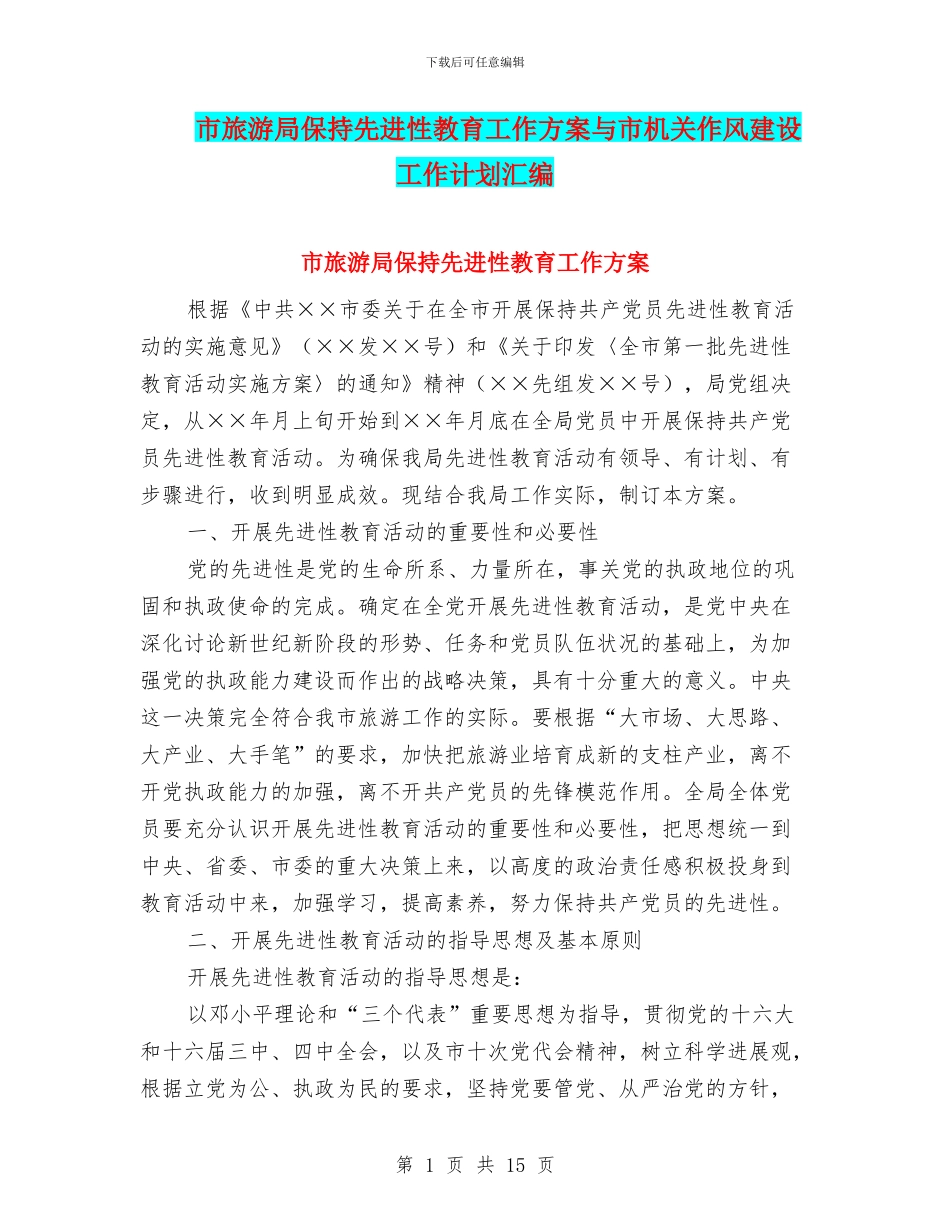 下载后可任意编辑

市旅游局保持先进性教育工作方案与市机关作风建设工作计划汇编

市旅游局保持先进性教育工作方案

根据《中共××市委关于在全市开展保持共产党员先进性教育活动的实施意见》（××发××号）和《关于印发〈全市第一批先进性教育活动实施方案〉的通知》精神（××先组发××号），局党组决定，从××年月上旬开始到××年月底在全局党员中开展保持共产党员先进性教育活动。为确保我局先进性教育活动有领导、有计划、有步骤进行，收到明显成效。现结合我局工作实际，制订本方案。

一、开展先进性教育活动的重要性和必要性

党的先进性是党的生命所系、力量所在，事关党的执政地位的巩固和执政使命的完成。确定在全党开展先进性教育活动，是党中央在深化讨论新世纪新阶段的形势、任务和党员队伍状况的基础上，为加强党的执政能力建设而作出的战略决策，具有十分重大的意义。中央这一决策完全符合我市旅游工作的实际。要根据“大市场、大思路、大产业、大手笔”的要求，加快把旅游业培育成新的支柱产业，离不开党执政能力的加强，离不开共产党员的先锋模范作用。全局全体党员要充分认识开展先进性教育活动的重要性和必要性，把思想统一到中央、省委、市委的重大决策上来，以高度的政治责任感积极投身到教育活动中来，加强学习，提高素养，努力保持共产党员的先进性。

二、开展先进性教育活动的指导思想及基本原则

开展先进性教育活动的指导思想是：

以邓小平理论和“三个代表”重要思想为指导，贯彻党的十六大和十六届三中、四中全会，以及市十次党代会精神，树立科学进展观，根据立党为公、执政为民的要求，坚持党要管党、从严治党的方针，

第 1 页 共 15 页